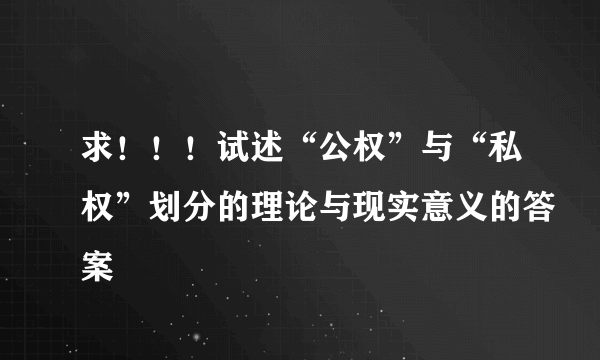 求！！！试述“公权”与“私权”划分的理论与现实意义的答案